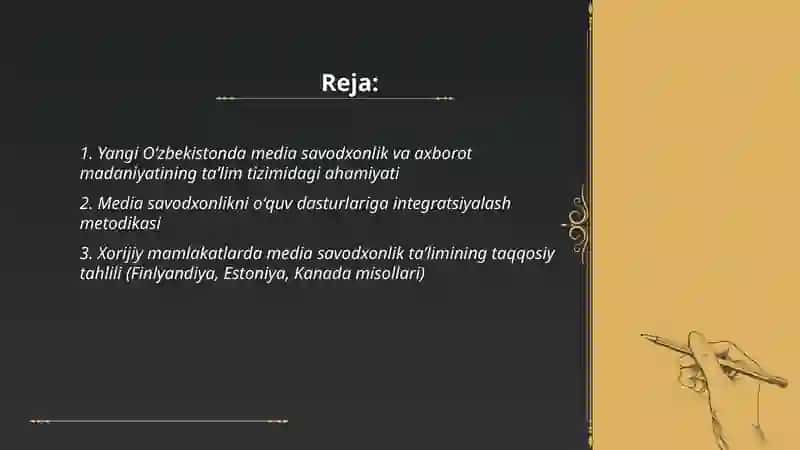 Reja:

1. Yangi O‘zbekistonda media savodxonlik va axborot madaniyatining ta’lim tizimidagi ahamiyati

2. Media savodxonlikni o‘quv dasturlariga integratsiyalash metodikasi

3. Xorijiy mamlakatlarda media savodxonlik ta’limining taqqosiy tahlili (Finlyandiya, Estoniya, Kanada misollari)